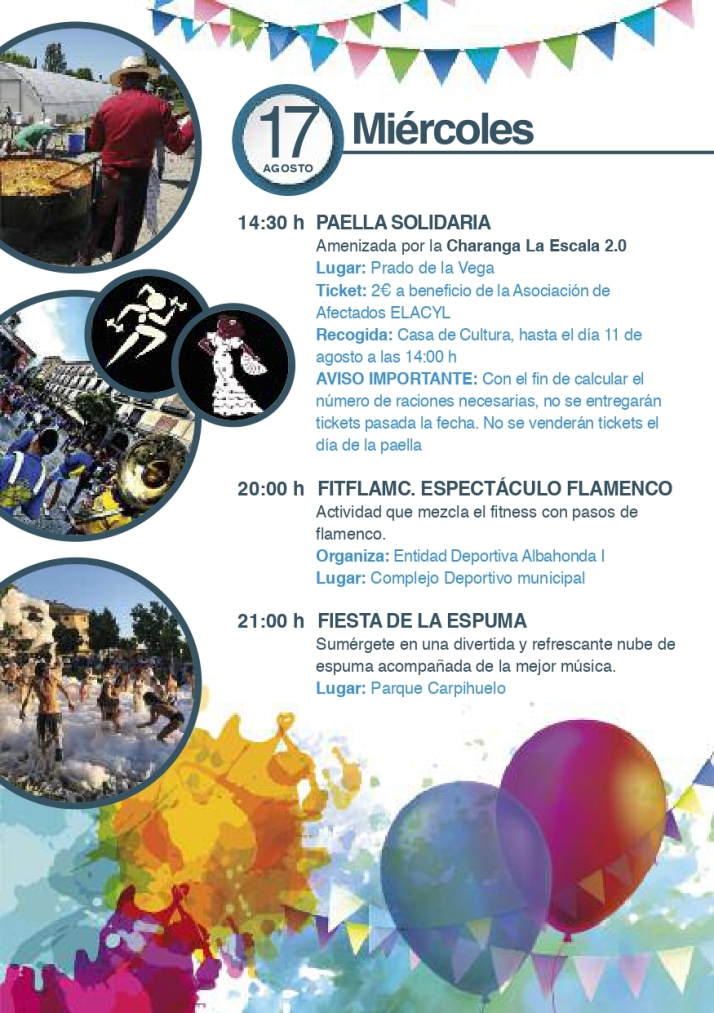 17 AGOSTO Miércoles

14:30 h PAELLA SOLIDARIA
Amenizada por la Charanga La Escala 2.0
Lugar: Prado de la Vega
Ticket: 2€ a beneficio de la Asociación de Afectados ELACYL
Recogida: Casa de Cultura, hasta el día 11 de agosto a las 14:00 h
AVISO IMPORTANTE: Con el fin de calcular el número de raciones necesarias, no se entregarán tickets pasada la fecha. No se venderán tickets el día de la paella

20:00 h FITFLAMC. ESPECTÁCULO FLAMENCO
Actividad que mezcla el fitness con pasos de flamenco.
Organiza: Entidad Deportiva Albahonda I
Lugar: Complejo Deportivo municipal

21:00 h FIESTA DE LA ESPUMA
Sumérgete en una divertida y refrescante nube de espuma acompañada de la mejor música.
Lugar: Parque Carpihuelo